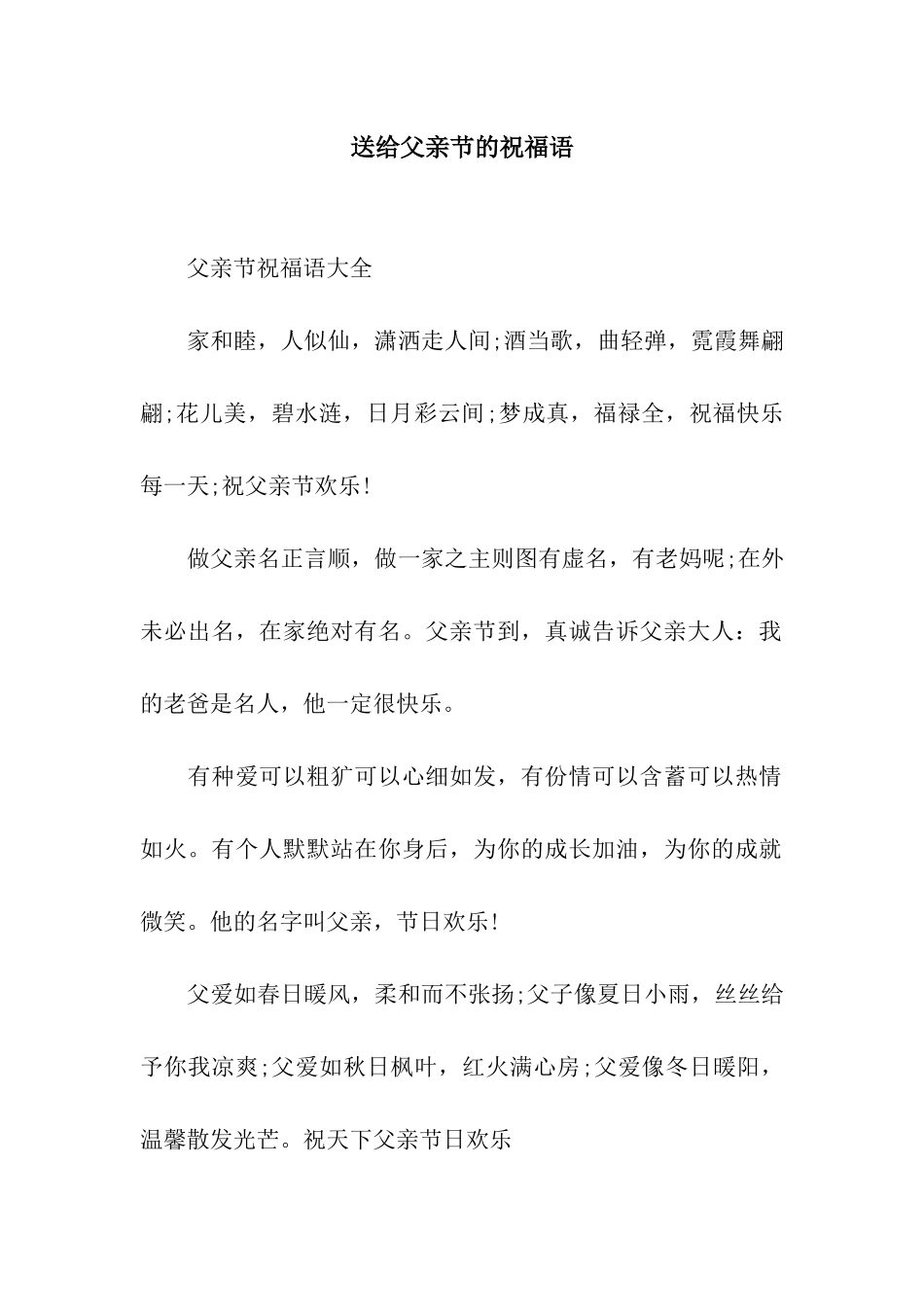 送给父亲节的祝福语

父亲节祝福语大全

家和睦，人似仙，潇洒走人间;酒当歌，曲轻弹，霓霞舞翩翩;花儿美，碧水涟，日月彩云间;梦成真，福禄全，祝福快乐每一天;祝父亲节欢乐!

做父亲名正言顺，做一家之主则图有虚名，有老妈呢;在外未必出名，在家绝对有名。父亲节到，真诚告诉父亲大人：我的老爸是名人，他一定很快乐。

有种爱可以粗犷可以心细如发，有份情可以含蓄可以热情如火。有个人默默站在你身后，为你的成长加油，为你的成就微笑。他的名字叫父亲，节日欢乐!

父爱如春日暖风，柔和而不张扬;父子像夏日小雨，丝丝给予你我凉爽;父爱如秋日枫叶，红火满心房;父爱像冬日暖阳，温馨散发光芒。祝天下父亲节日欢乐